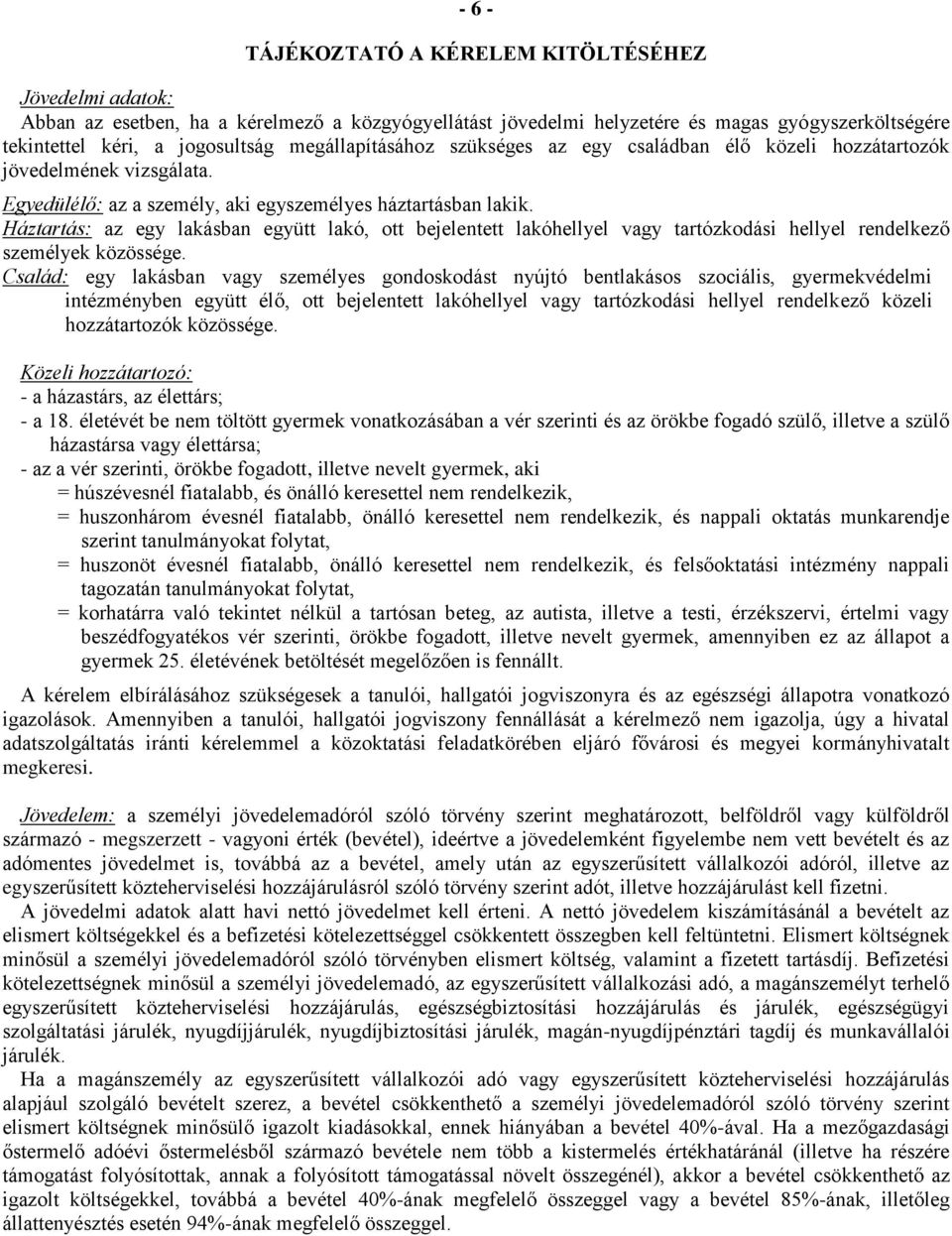 - 6 -

TÁJÉKOZTATÓ A KÉRELEM KITÖLTÉSÉHEZ

Jövedelmi adatok:
Abban az esetben, ha a kérelmező a közgyógyellátást jövedelmi helyzetére és magas gyógyszerköltségére tekintettel kéri, a jogosultság megállapításához szükséges az egy családban élő közeli hozzátartozók jövedelmének vizsgálata.

Egyedülélő: az a személy, aki egyszemélyes háztartásban lakik.
Háztartás: az egy lakásban együtt lakó, ott bejelentett lakóhellyel vagy tartózkodási hellyel rendelkező személyek közössége.
Család: egy lakásban vagy személyes gondoskodást nyújtó bentlakásos szociális, gyermekvédelmi intézményben együtt élő, ott bejelentett lakóhellyel vagy tartózkodási hellyel rendelkező közeli hozzátartozók közössége.

Közeli hozzátartozó:
- a házastárs, az élettárs;
- a 18. életévét be nem töltött gyermek vonatkozásában a vér szerinti és az örökbe fogadó szülő, illetve a szülő házastársa vagy élettársa;
- az a vér szerinti, örökbe fogadott, illetve nevelt gyermek, aki
= húszévesnél fiatalabb, és önálló keresettel nem rendelkezik,
= huszonhárom évesnél fiatalabb, önálló keresettel nem rendelkezik, és nappali oktatás munkarendje szerint tanulmányokat folytat,
= huszonöt évesnél fiatalabb, önálló keresettel nem rendelkezik, és felsőoktatási intézmény nappali tagozatán tanulmányokat folytat,
= korhatárra való tekintet nélkül a tartósan beteg, az autista, illetve a testi, érzékszervi, értelmi vagy beszédfogyatékos vér szerinti, örökbe fogadott, illetve nevelt gyermek, amennyiben ez az állapot a gyermek 25. életévének betöltését megelőzően is fennállt.

A kérelem elbírálásához szükségesek a tanulói, hallgatói jogviszonyra és az egészségi állapotra vonatkozó igazolások. Amennyiben a tanulói, hallgatói jogviszony fennállását a kérelmező nem igazolja, úgy a hivatal adatszolgáltatás iránti kérelemmel a közoktatási feladatkörében eljáró fővárosi és megyei kormányhivatalt megkeresi.

Jövedelem: a személyi jövedelemadóról szóló törvény szerint meghatározott, belföldről vagy külföldről származó - megszerzett - vagyoni érték (bevétel), ideértve a jövedelemként figyelembe nem vett bevételt és az adómentes jövedelmet is, továbbá az a bevétel, amely után az egyszerűsített vállalkozói adóról, illetve az egyszerűsített közteherviselési hozzájárulásról szóló törvény szerint adót, illetve hozzájárulást kell fizetni.
A jövedelmi adatok alatt havi nettó jövedelmet kell érteni. A nettó jövedelem kiszámításánál a bevételt az elismert költségekkel és a befizetési kötelezettséggel csökkentett összegben kell feltüntetni. Elismert költségnek minősül a személyi jövedelemadóról szóló törvényben elismert költség, valamint a fizetett tartásdíj. Befizetési kötelezettségnek minősül a személyi jövedelemadó, az egyszerűsített vállalkozási adó, a magánszemélyt terhelő egyszerűsített közteherviselési hozzájárulás, egészségbiztosítási hozzájárulás és járulék, egészségügyi szolgáltatási járulék, nyugdíjjárulék, nyugdíjbiztosítási járulék, magán-nyugdíjpénztári tagdíj és munkavállalói járulék.
Ha a magánszemély az egyszerűsített vállalkozói adó vagy egyszerűsített közteherviselési hozzájárulás alapjául szolgáló bevételt szerez, a bevétel csökkenthető a személyi jövedelemadóról szóló törvény szerint elismert költségnek minősülő igazolt kiadásokkal, ennek hiányában a bevétel 40%-ával. Ha a mezőgazdasági őstermelő adóévi őstermelésből származó bevétele nem több a kistermelés értékhatáránál (illetve ha részére támogatást folyósítottak, annak a folyósított támogatással növelt összegénél), akkor a bevétel csökkenthető az igazolt költségekkel, továbbá a bevétel 40%-ának megfelelő összeggel vagy a bevétel 85%-ának, illetőleg állattenyésztés esetén 94%-ának megfelelő összeggel.